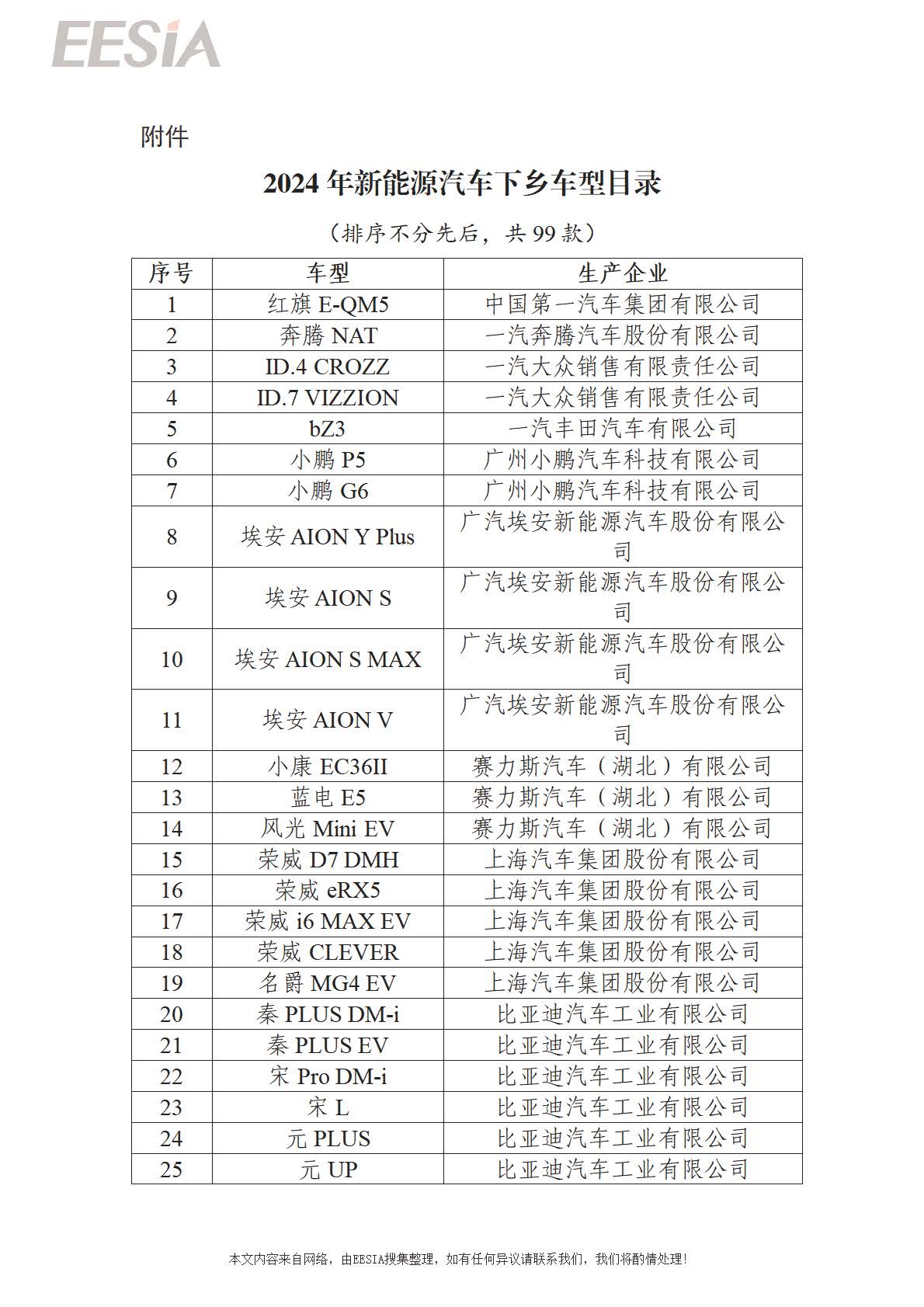 EESIA

附件

2024 年新能源汽车下乡车型目录

（排序不分先后，共 99 款）

| 序号 | 车型 | 生产企业 |
|---|---|---|
| 1 | 红旗 E-QM5 | 中国第一汽车集团有限公司 |
| 2 | 奔腾 NAT | 一汽奔腾汽车股份有限公司 |
| 3 | ID.4 CROZZ | 一汽大众销售有限责任公司 |
| 4 | ID.7 VIZZION | 一汽大众销售有限责任公司 |
| 5 | bZ3 | 一汽丰田汽车有限公司 |
| 6 | 小鹏 P5 | 广州小鹏汽车科技有限公司 |
| 7 | 小鹏 G6 | 广州小鹏汽车科技有限公司 |
| 8 | 埃安 AION Y Plus | 广汽埃安新能源汽车股份有限公司 |
| 9 | 埃安 AION S | 广汽埃安新能源汽车股份有限公司 |
| 10 | 埃安 AION S MAX | 广汽埃安新能源汽车股份有限公司 |
| 11 | 埃安 AION V | 广汽埃安新能源汽车股份有限公司 |
| 12 | 小康 EC36II | 赛力斯汽车（湖北）有限公司 |
| 13 | 蓝电 E5 | 赛力斯汽车（湖北）有限公司 |
| 14 | 风光 Mini EV | 赛力斯汽车（湖北）有限公司 |
| 15 | 荣威 D7 DMH | 上海汽车集团股份有限公司 |
| 16 | 荣威 eRX5 | 上海汽车集团股份有限公司 |
| 17 | 荣威 i6 MAX EV | 上海汽车集团股份有限公司 |
| 18 | 荣威 CLEVER | 上海汽车集团股份有限公司 |
| 19 | 名爵 MG4 EV | 上海汽车集团股份有限公司 |
| 20 | 秦 PLUS DM-i | 比亚迪汽车工业有限公司 |
| 21 | 秦 PLUS EV | 比亚迪汽车工业有限公司 |
| 22 | 宋 Pro DM-i | 比亚迪汽车工业有限公司 |
| 23 | 宋 L | 比亚迪汽车工业有限公司 |
| 24 | 元 PLUS | 比亚迪汽车工业有限公司 |
| 25 | 元 UP | 比亚迪汽车工业有限公司 |

本文内容来自网络，由EESIA搜集整理，如有任何异议请联系我们，我们将酌情处理！